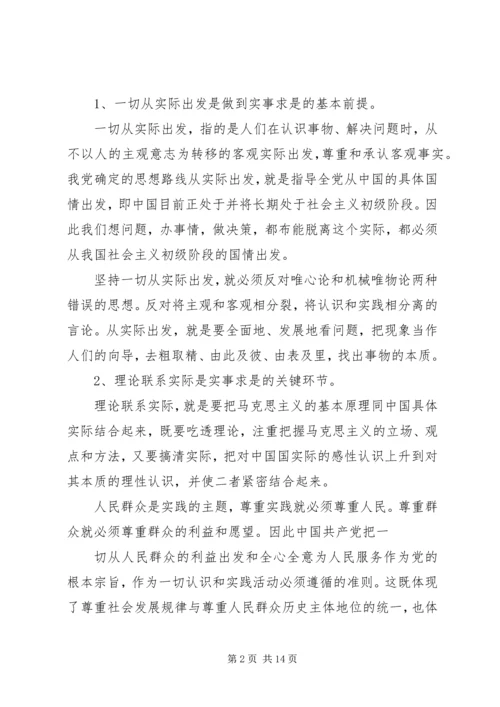 1、一切从实际出发是做到实事求是的基本前提。

一切从实际出发，指的是人们在认识事物、解决问题时，从不以人的主观意志为转移的客观实际出发，尊重和承认客观事实。我党确定的思想路线从实际出发，就是指导全党从中国的具体国情出发，即中国目前正处于并将长期处于社会主义初级阶段。因此我们想问题，办事情，做决策，都布能脱离这个实际，都必须从我国社会主义初级阶段的国情出发。

坚持一切从实际出发，就必须反对唯心论和机械唯物论两种错误的思想。反对将主观和客观相分裂，将认识和实践相分离的言论。从实际出发，就是要全面地、发展地看问题，把现象当作人们的向导，去粗取精、由此及彼、由表及里，找出事物的本质。

2、理论联系实际是实事求是的关键环节。

理论联系实际，就是要把马克思主义的基本原理同中国具体实际结合起来，既要吃透理论，注重把握马克思主义的立场、观点和方法，又要搞清实际，把对中国国实际的感性认识上升到对其本质的理性认识，并使二者紧密结合起来。

人民群众是实践的主题，尊重实践就必须尊重人民。尊重群众就必须尊重群众的利益和愿望。因此中国共产党把一

切从人民群众的利益出发和全心全意为人民服务作为党的根本宗旨，作为一切认识和实践活动必须遵循的准则。这既体现了尊重社会发展规律与尊重人民群众历史主体地位的统一，也体

第 2 页 共 14 页